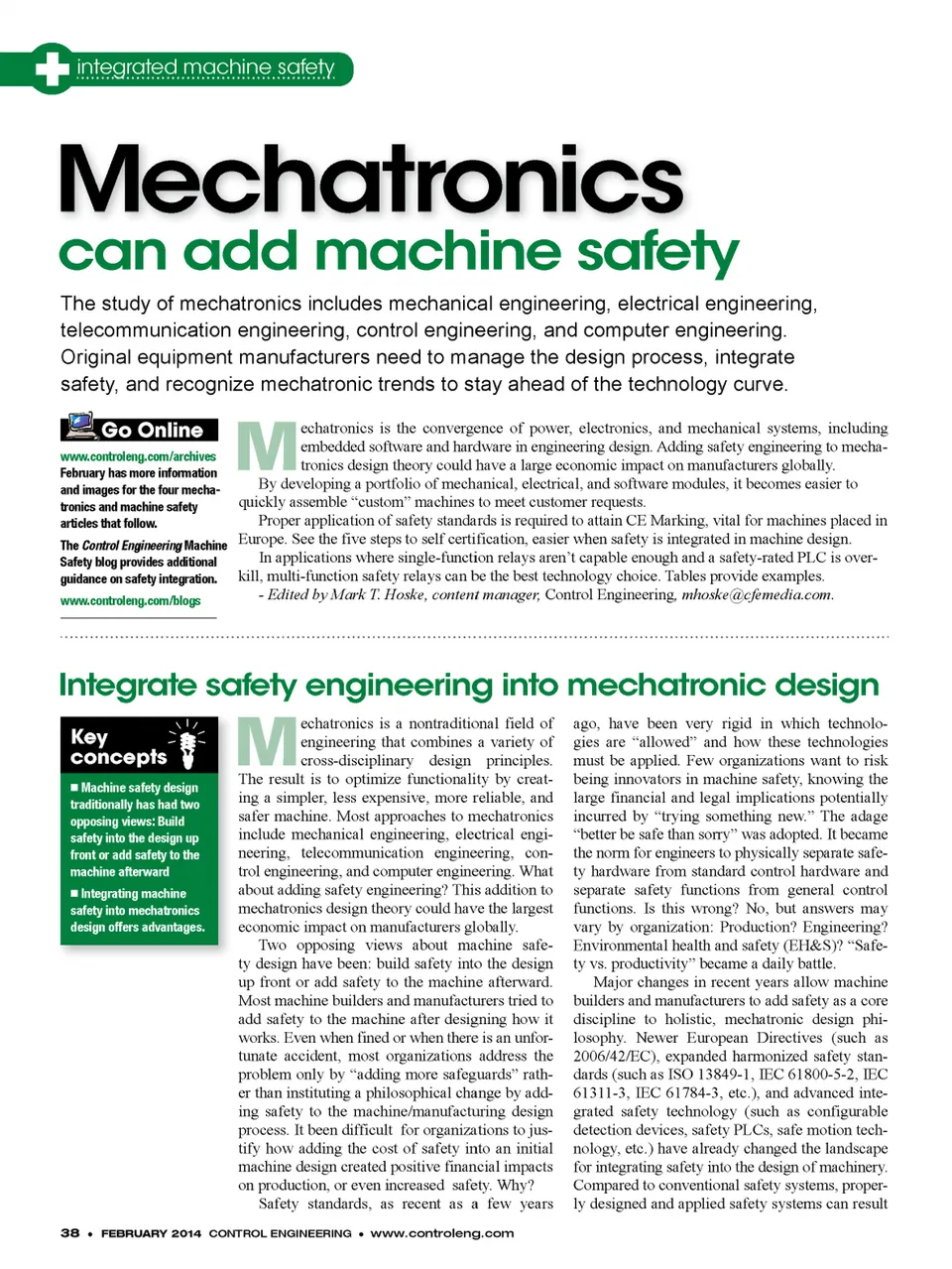 integrated machine safety

Mechatronics can add machine safety

The study of mechatronics includes mechanical engineering, electrical engineering, telecommunication engineering, control engineering, and computer engineering. Original equipment manufacturers need to manage the design process, integrate safety, and recognize mechatronic trends to stay ahead of the technology curve.

Go Online

www.controleng.com/archives February has more information and images for the four mechatronics and machine safety articles that follow.

The Control Engineering Machine Safety blog provides additional guidance on safety integration.

www.controleng.com/blogs

Mechatronics is the convergence of power, electronics, and mechanical systems, including embedded software and hardware in engineering design. Adding safety engineering to mechatronics design theory could have a large economic impact on manufacturers globally.

By developing a portfolio of mechanical, electrical, and software modules, it becomes easier to quickly assemble "custom" machines to meet customer requests.

Proper application of safety standards is required to attain CE Marking, vital for machines placed in Europe. See the five steps to self certification, easier when safety is integrated in machine design.

In applications where single-function relays aren't capable enough and a safety-rated PLC is overkill, multi-function safety relays can be the best technology choice. Tables provide examples.

- Edited by Mark T. Hoske, content manager, Control Engineering, mhoske@cfemedia.com.

Integrate safety engineering into mechatronic design

Key concepts

■ Machine safety design traditionally has had two opposing views: Build safety into the design up front or add safety to the machine afterward

■ Integrating machine safety into mechatronics design offers advantages.

Mechatronics is a nontraditional field of engineering that combines a variety of cross-disciplinary design principles. The result is to optimize functionality by creating a simpler, less expensive, more reliable, and safer machine. Most approaches to mechatronics include mechanical engineering, electrical engineering, telecommunication engineering, control engineering, and computer engineering. What about adding safety engineering? This addition to mechatronics design theory could have the largest economic impact on manufacturers globally.

Two opposing views about machine safety design have been: build safety into the design up front or add safety to the machine afterward. Most machine builders and manufacturers tried to add safety to the machine after designing how it works. Even when fined or when there is an unfortunate accident, most organizations address the problem only by "adding more safeguards" rather than instituting a philosophical change by adding safety to the machine/manufacturing design process. It been difficult for organizations to justify how adding the cost of safety into an initial machine design created positive financial impacts on production, or even increased safety. Why?

Safety standards, as recent as a few years ago, have been very rigid in which technologies are "allowed" and how these technologies must be applied. Few organizations want to risk being innovators in machine safety, knowing the large financial and legal implications potentially incurred by "trying something new." The adage "better be safe than sorry" was adopted. It became the norm for engineers to physically separate safety hardware from standard control hardware and separate safety functions from general control functions. Is this wrong? No, but answers may vary by organization: Production? Engineering? Environmental health and safety (EH&S)? "Safety vs. productivity" became a daily battle.

Major changes in recent years allow machine builders and manufacturers to add safety as a core discipline to holistic, mechatronic design philosophy. Newer European Directives (such as 2006/42/EC), expanded harmonized safety standards (such as ISO 13849-1, IEC 61800-5-2, IEC 61311-3, IEC 61784-3, etc.), and advanced integrated safety technology (such as configurable detection devices, safety PLCs, safe motion technology, etc.) have already changed the landscape for integrating safety into the design of machinery. Compared to conventional safety systems, properly designed and applied safety systems can result

38 • FEBRUARY 2014 CONTROL ENGINEERING • www.controleng.com